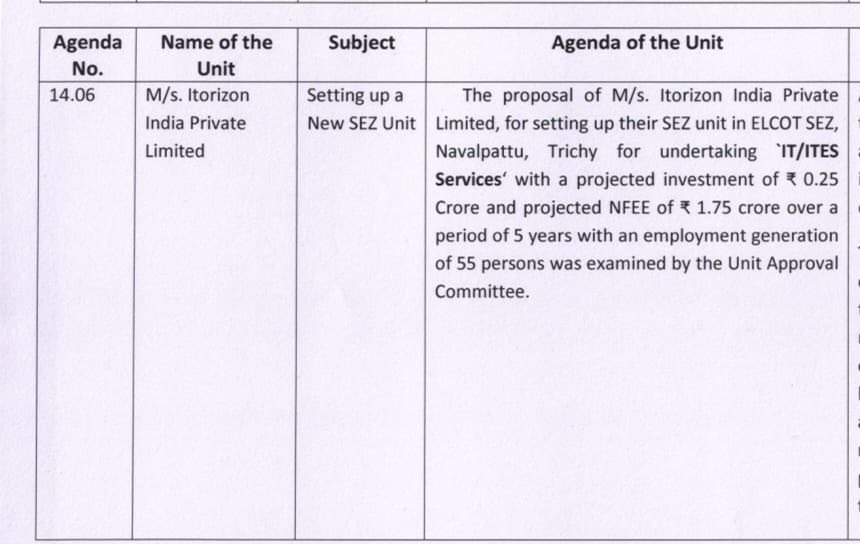 | Agenda No. | Name of the Unit | Subject | Agenda of the Unit |
|---|---|---|---|
| 14.06 | M/s. Itorizon India Private Limited | Setting up a New SEZ Unit | The proposal of M/s. Itorizon India Private Limited, for setting up their SEZ unit in ELCOT SEZ, Navalpattu, Trichy for undertaking `IT/ITES Services' with a projected investment of ₹ 0.25 Crore and projected NFEE of ₹ 1.75 crore over a period of 5 years with an employment generation of 55 persons was examined by the Unit Approval Committee. |